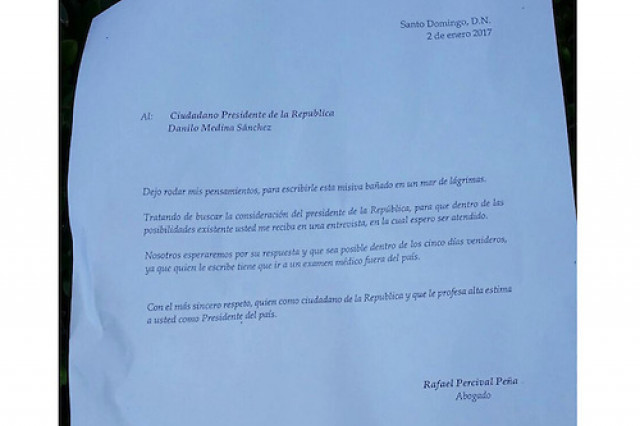 Santo Domingo, D.N.
2 de enero 2017

Al: Ciudadano Presidente de la Republica
Danilo Medina Sánchez

Dejo rodar mis pensamientos, para escribirle esta misiva bañado en un mar de lágrimas.

Tratando de buscar la consideración del presidente de la República, para que dentro de las posibilidades existente usted me reciba en una entrevista, en la cual espero ser atendido.

Nosotros esperaremos por su respuesta y que sea posible dentro de los cinco días venideros, ya que quien le escribe tiene que ir a un examen médico fuera del país.

Con el más sincero respeto, quien como ciudadano de la Republica y que le profesa alta estima a usted como Presidente del país.

Rafael Percival Peña
Abogado